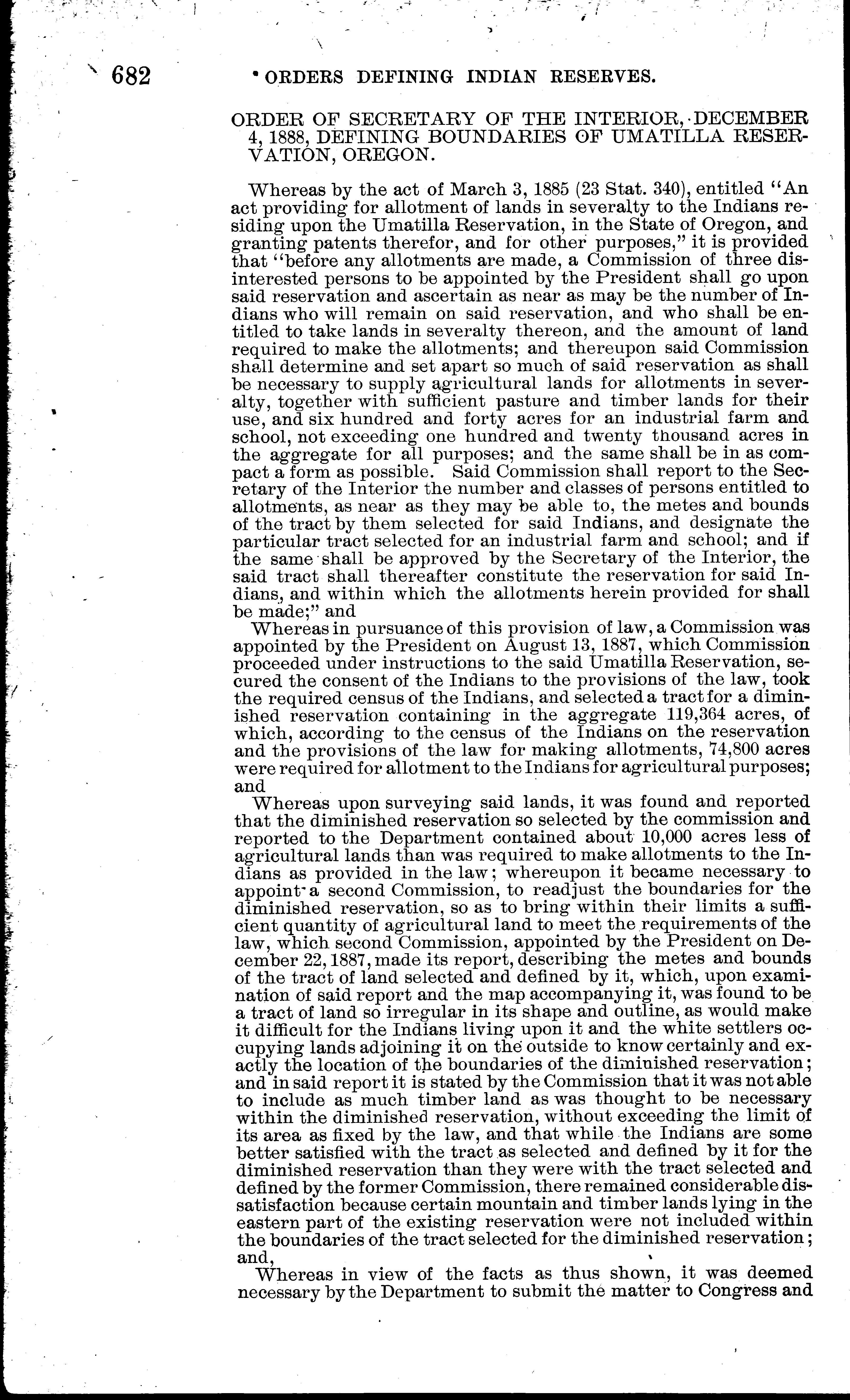 682 ORDERS DEFINING INDIAN RESERVES.

ORDER OF SECRETARY OF THE INTERIOR, DECEMBER 4, 1888, DEFINING BOUNDARIES OF UMATILLA RESERVATION, OREGON.

Whereas by the act of March 3, 1885 (23 Stat. 340), entitled "An act providing for allotment of lands in severalty to the Indians residing upon the Umatilla Reservation, in the State of Oregon, and granting patents therefor, and for other purposes," it is provided that "before any allotments are made, a Commission of three disinterested persons to be appointed by the President shall go upon said reservation and ascertain as near as may be the number of Indians who will remain on said reservation, and who shall be entitled to take lands in severalty thereon, and the amount of land required to make the allotments; and thereupon said Commission shall determine and set apart so much of said reservation as shall be necessary to supply agricultural lands for allotments in severalty, together with sufficient pasture and timber lands for their use, and six hundred and forty acres for an industrial farm and school, not exceeding one hundred and twenty thousand acres in the aggregate for all purposes; and the same shall be in as compact a form as possible. Said Commission shall report to the Secretary of the Interior the number and classes of persons entitled to allotments, as near as they may be able to, the metes and bounds of the tract by them selected for said Indians, and designate the particular tract selected for an industrial farm and school; and if the same shall be approved by the Secretary of the Interior, the said tract shall thereafter constitute the reservation for said Indians, and within which the allotments herein provided for shall be made;" and

Whereas in pursuance of this provision of law, a Commission was appointed by the President on August 13, 1887, which Commission proceeded under instructions to the said Umatilla Reservation, secured the consent of the Indians to the provisions of the law, took the required census of the Indians, and selected a tract for a diminished reservation containing in the aggregate 119,364 acres, of which, according to the census of the Indians on the reservation and the provisions of the law for making allotments, 74,800 acres were required for allotment to the Indians for agricultural purposes; and

Whereas upon surveying said lands, it was found and reported that the diminished reservation so selected by the commission and reported to the Department contained about 10,000 acres less of agricultural lands than was required to make allotments to the Indians as provided in the law; whereupon it became necessary to appoint a second Commission, to readjust the boundaries for the diminished reservation, so as to bring within their limits a sufficient quantity of agricultural land to meet the requirements of the law, which second Commission, appointed by the President on December 22, 1887, made its report, describing the metes and bounds of the tract of land selected and defined by it, which, upon examination of said report and the map accompanying it, was found to be a tract of land so irregular in its shape and outline, as would make it difficult for the Indians living upon it and the white settlers occupying lands adjoining it on the outside to know certainly and exactly the location of the boundaries of the diminished reservation; and in said report it is stated by the Commission that it was not able to include as much timber land as was thought to be necessary within the diminished reservation, without exceeding the limit of its area as fixed by the law, and that while the Indians are some better satisfied with the tract as selected and defined by it for the diminished reservation than they were with the tract selected and defined by the former Commission, there remained considerable dissatisfaction because certain mountain and timber lands lying in the eastern part of the existing reservation were not included within the boundaries of the tract selected for the diminished reservation; and,

Whereas in view of the facts as thus shown, it was deemed necessary by the Department to submit the matter to Congress and